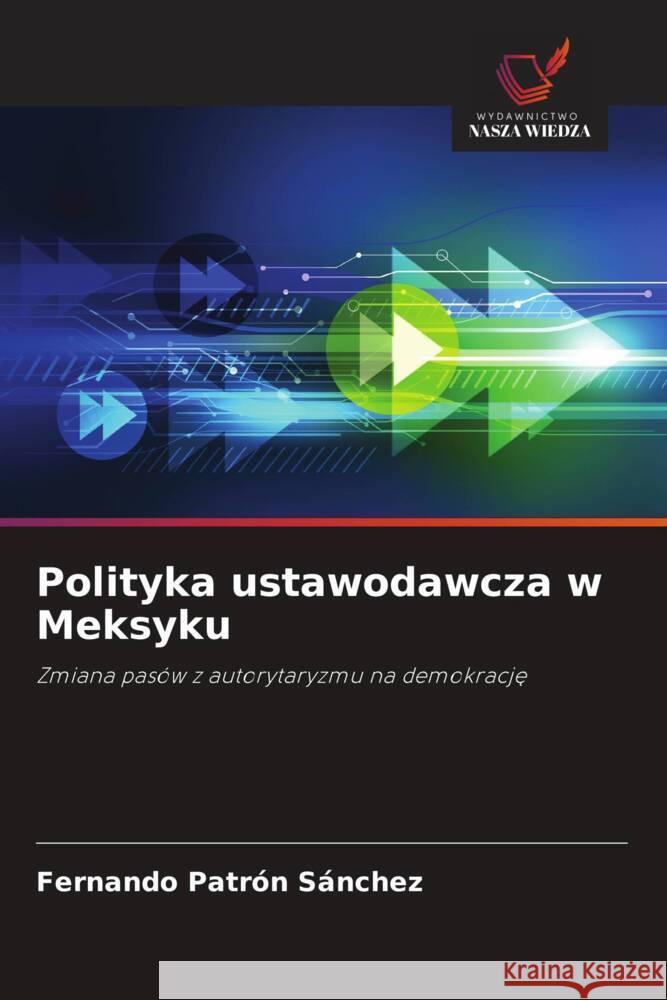 WYDAWNICTWO
NASZA WIEDZA

Polityka ustawodawcza w Meksyku

Zmiana pasów z autorytaryzmu na demokrację

Fernando Patrón Sánchez